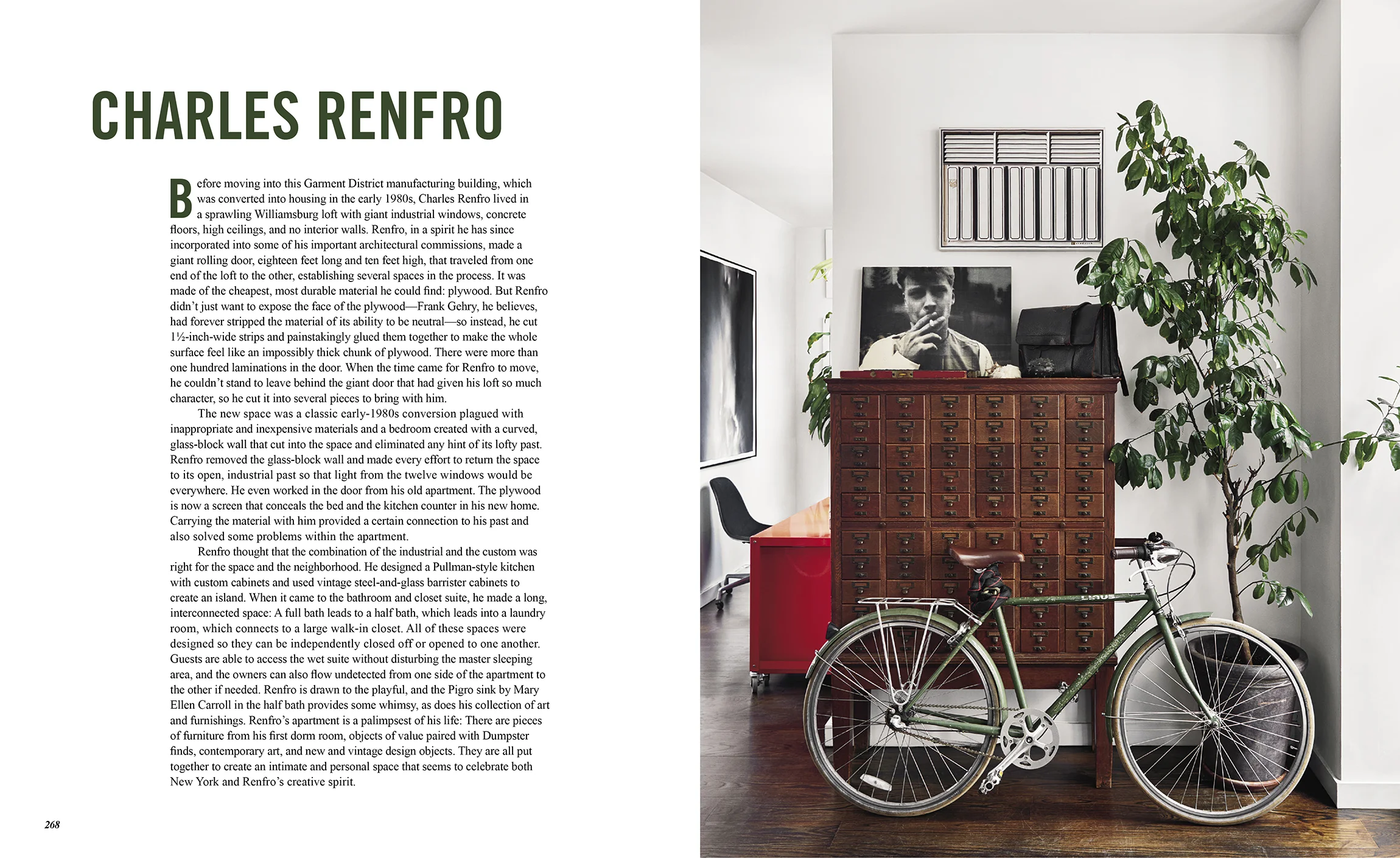 CHARLES RENFRO

Before moving into this Garment District manufacturing building, which was converted into housing in the early 1980s, Charles Renfro lived in a sprawling Williamsburg loft with giant industrial windows, concrete floors, high ceilings, and no interior walls. Renfro, in a spirit he has since incorporated into some of his important architectural commissions, made a giant rolling door, eighteen feet long and ten feet high, that traveled from one end of the loft to the other, establishing several spaces in the process. It was made of the cheapest, most durable material he could find: plywood. But Renfro didn't just want to expose the face of the plywood—Frank Gehry, he believes, had forever stripped the material of its ability to be neutral—so instead, he cut 1½-inch-wide strips and painstakingly glued them together to make the whole surface feel like an impossibly thick chunk of plywood. There were more than one hundred laminations in the door. When the time came for Renfro to move, he couldn't stand to leave behind the giant door that had given his loft so much character, so he cut it into several pieces to bring with him.

The new space was a classic early-1980s conversion plagued with inappropriate and inexpensive materials and a bedroom created with a curved, glass-block wall that cut into the space and eliminated any hint of its lofty past. Renfro removed the glass-block wall and made every effort to return the space to its open, industrial past so that light from the twelve windows would be everywhere. He even worked in the door from his old apartment. The plywood is now a screen that conceals the bed and the kitchen counter in his new home. Carrying the material with him provided a certain connection to his past and also solved some problems within the apartment.

Renfro thought that the combination of the industrial and the custom was right for the space and the neighborhood. He designed a Pullman-style kitchen with custom cabinets and used vintage steel-and-glass barrister cabinets to create an island. When it came to the bathroom and closet suite, he made a long, interconnected space: A full bath leads to a half bath, which leads into a laundry room, which connects to a large walk-in closet. All of these spaces were designed so they can be independently closed off or opened to one another. Guests are able to access the wet suite without disturbing the master sleeping area, and the owners can also flow undetected from one side of the apartment to the other if needed. Renfro is drawn to the playful, and the Pigro sink by Mary Ellen Carroll in the half bath provides some whimsy, as does his collection of art and furnishings. Renfro's apartment is a palimpsest of his life: There are pieces of furniture from his first dorm room, objects of value paired with Dumpster finds, contemporary art, and new and vintage design objects. They are all put together to create an intimate and personal space that seems to celebrate both New York and Renfro's creative spirit.

268

LINUS